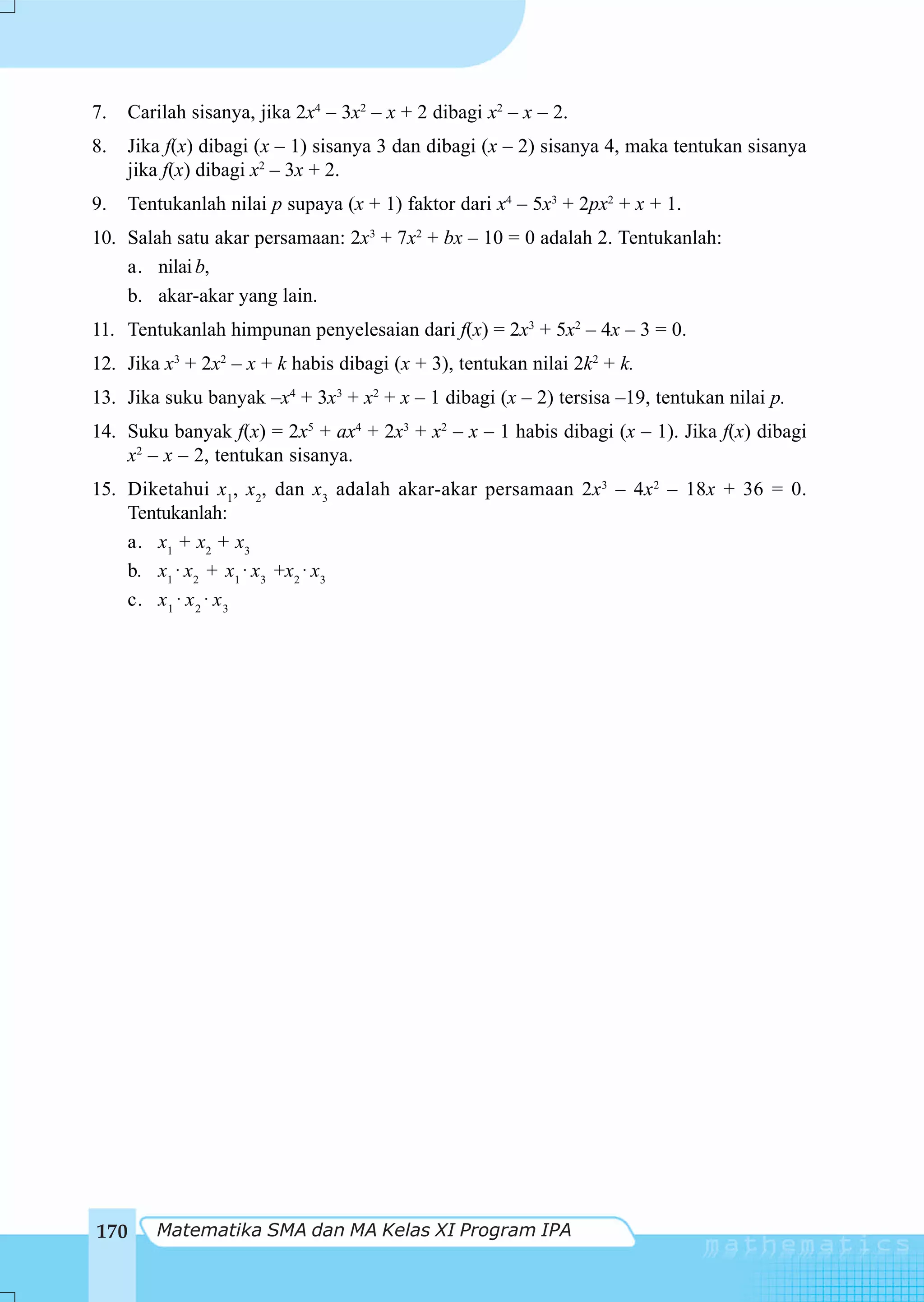 7. Carilah sisanya, jika $2x^4 - 3x^2 - x + 2$ dibagi $x^2 - x - 2$.

8. Jika $f(x)$ dibagi $(x - 1)$ sisanya 3 dan dibagi $(x - 2)$ sisanya 4, maka tentukan sisanya jika $f(x)$ dibagi $x^2 - 3x + 2$.

9. Tentukanlah nilai $p$ supaya $(x + 1)$ faktor dari $x^4 - 5x^3 + 2px^2 + x + 1$.

10. Salah satu akar persamaan: $2x^3 + 7x^2 + bx - 10 = 0$ adalah 2. Tentukanlah:

a. nilai $b$,

b. akar-akar yang lain.

11. Tentukanlah himpunan penyelesaian dari $f(x) = 2x^3 + 5x^2 - 4x - 3 = 0$.

12. Jika $x^3 + 2x^2 - x + k$ habis dibagi $(x + 3)$, tentukan nilai $2k^2 + k$.

13. Jika suku banyak $-x^4 + 3x^3 + x^2 + x - 1$ dibagi $(x - 2)$ tersisa $-19$, tentukan nilai $p$.

14. Suku banyak $f(x) = 2x^5 + ax^4 + 2x^3 + x^2 - x - 1$ habis dibagi $(x - 1)$. Jika $f(x)$ dibagi $x^2 - x - 2$, tentukan sisanya.

15. Diketahui $x_1$, $x_2$, dan $x_3$ adalah akar-akar persamaan $2x^3 - 4x^2 - 18x + 36 = 0$. Tentukanlah:

a. $x_1 + x_2 + x_3$

b. $x_1 \cdot x_2 + x_1 \cdot x_3 + x_2 \cdot x_3$

c. $x_1 \cdot x_2 \cdot x_3$

170 Matematika SMA dan MA Kelas XI Program IPA

mathematics